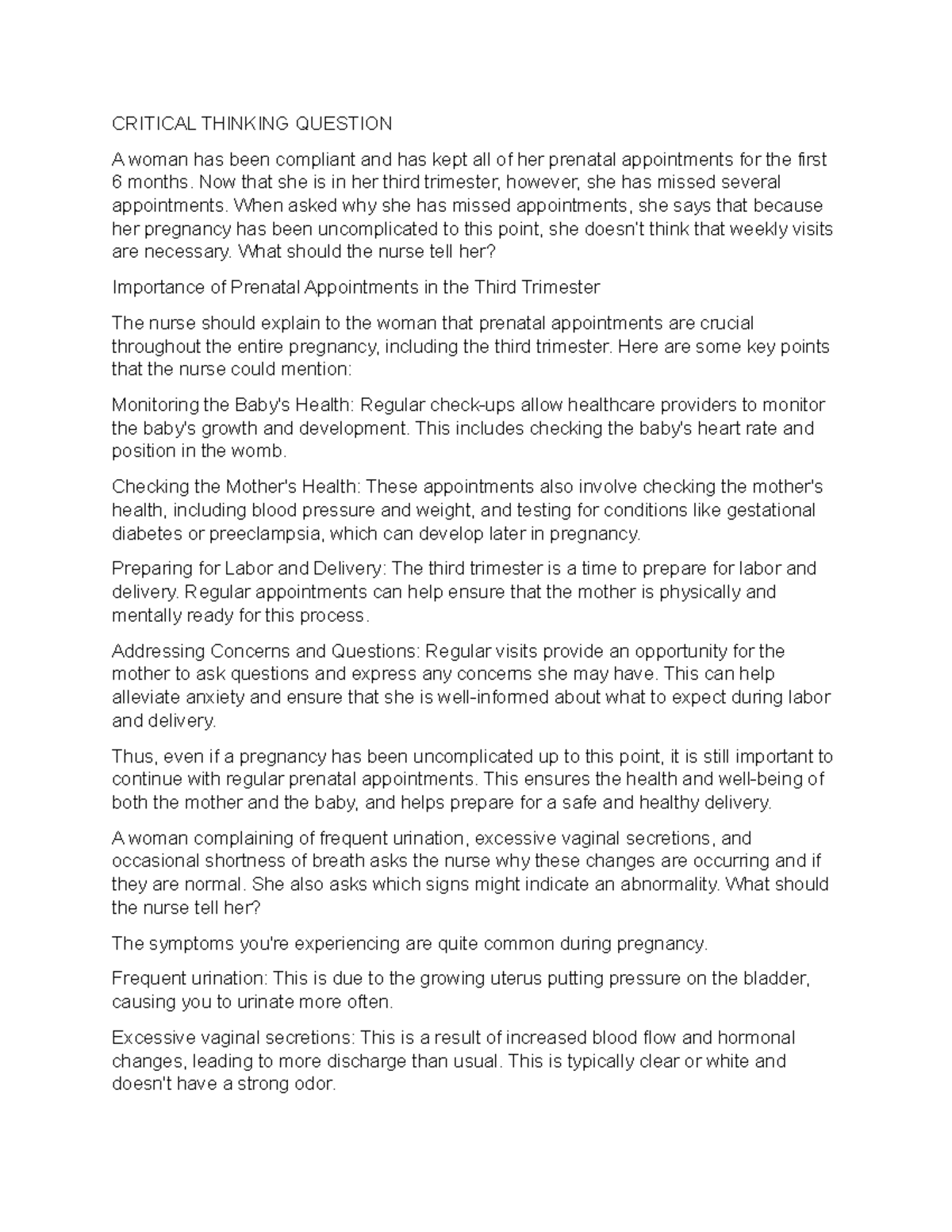 CRITICAL THINKING QUESTION

A woman has been compliant and has kept all of her prenatal appointments for the first 6 months. Now that she is in her third trimester, however, she has missed several appointments. When asked why she has missed appointments, she says that because her pregnancy has been uncomplicated to this point, she doesn't think that weekly visits are necessary. What should the nurse tell her?

Importance of Prenatal Appointments in the Third Trimester

The nurse should explain to the woman that prenatal appointments are crucial throughout the entire pregnancy, including the third trimester. Here are some key points that the nurse could mention:

Monitoring the Baby's Health: Regular check-ups allow healthcare providers to monitor the baby's growth and development. This includes checking the baby's heart rate and position in the womb.

Checking the Mother's Health: These appointments also involve checking the mother's health, including blood pressure and weight, and testing for conditions like gestational diabetes or preeclampsia, which can develop later in pregnancy.

Preparing for Labor and Delivery: The third trimester is a time to prepare for labor and delivery. Regular appointments can help ensure that the mother is physically and mentally ready for this process.

Addressing Concerns and Questions: Regular visits provide an opportunity for the mother to ask questions and express any concerns she may have. This can help alleviate anxiety and ensure that she is well-informed about what to expect during labor and delivery.

Thus, even if a pregnancy has been uncomplicated up to this point, it is still important to continue with regular prenatal appointments. This ensures the health and well-being of both the mother and the baby, and helps prepare for a safe and healthy delivery.

A woman complaining of frequent urination, excessive vaginal secretions, and occasional shortness of breath asks the nurse why these changes are occurring and if they are normal. She also asks which signs might indicate an abnormality. What should the nurse tell her?

The symptoms you're experiencing are quite common during pregnancy.

Frequent urination: This is due to the growing uterus putting pressure on the bladder, causing you to urinate more often.

Excessive vaginal secretions: This is a result of increased blood flow and hormonal changes, leading to more discharge than usual. This is typically clear or white and doesn't have a strong odor.